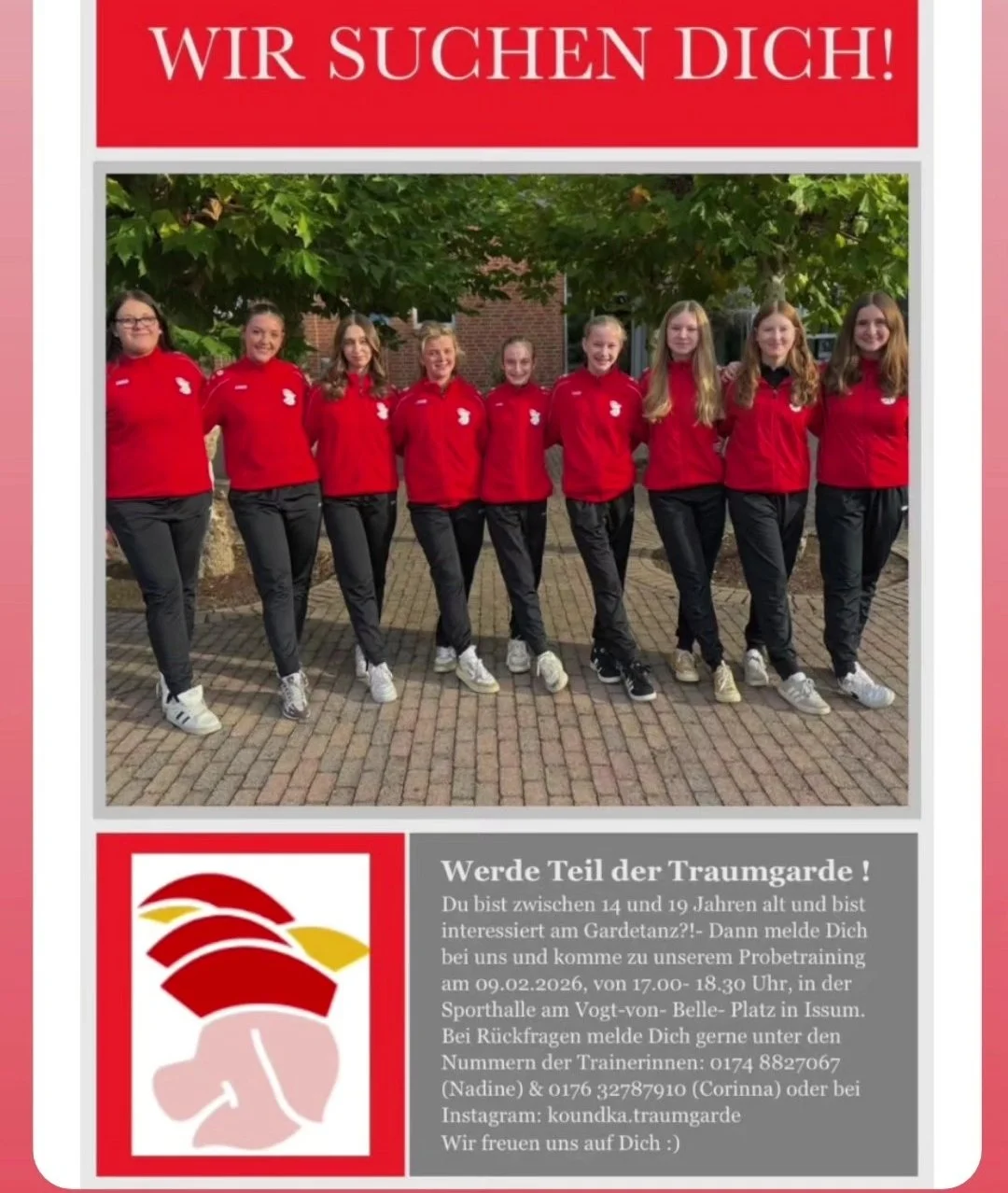 WIR SUCHEN DICH!

Werde Teil der Traumgarde !

Du bist zwischen 14 und 19 Jahren alt und bist interessiert am Gardetanz?!- Dann melde Dich bei uns und komme zu unserem Probetraining am 09.02.2026, von 17.00- 18.30 Uhr, in der Sporthalle am Vogt-von- Belle- Platz in Issum. Bei Rückfragen melde Dich gerne unter den Nummern der Trainerinnen: 0174 8827067 (Nadine) & 0176 32787910 (Corinna) oder bei Instagram: koundka.traumgarde
Wir freuen uns auf Dich :)